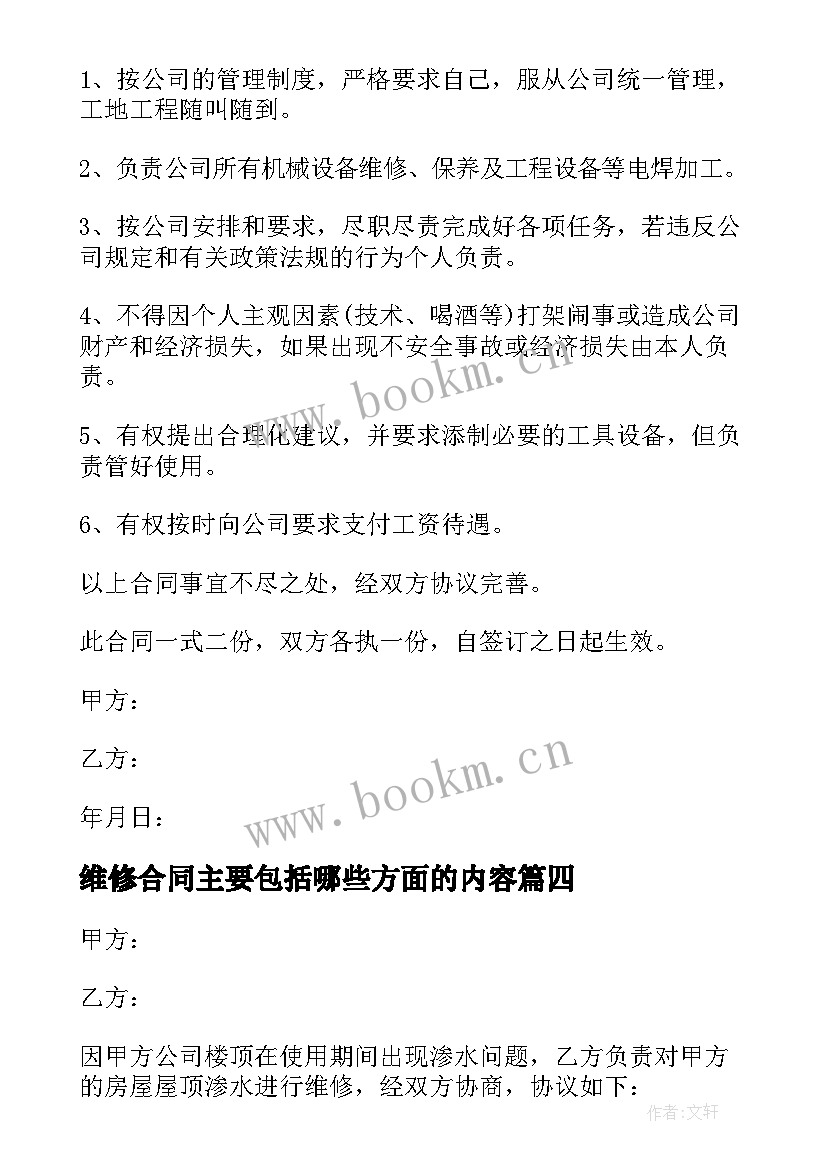 1、按公司的管理制度，严格要求自己，服从公司统一管理，工地工程随叫随到。

2、负责公司所有机械设备维修、保养及工程设备等电焊加工。

3、按公司安排和要求，尽职尽责完成好各项任务，若违反公司规定和有关政策法规的行为个人负责。

4、不得因个人主观因素(技术、喝酒等)打架闹事或造成公司财产和经济损失，如果出现不安全事故或经济损失由本人负责。

5、有权提出合理化建议，并要求添制必要的工具设备，但负责管好使用。

6、有权按时向公司要求支付工资待遇。

以上合同事宜不尽之处，经双方协议完善。

此合同一式二份，双方各执一份，自签订之日起生效。

甲方：

乙方：

年月日：

www.bookm.cn

www.bookm.cn

维修合同主要包括哪些方面的内容篇四

甲方：

乙方：

因甲方公司楼顶在使用期间出现渗水问题，乙方负责对甲方的房屋屋顶渗水进行维修，经双方协商，协议如下：

作者:文轩